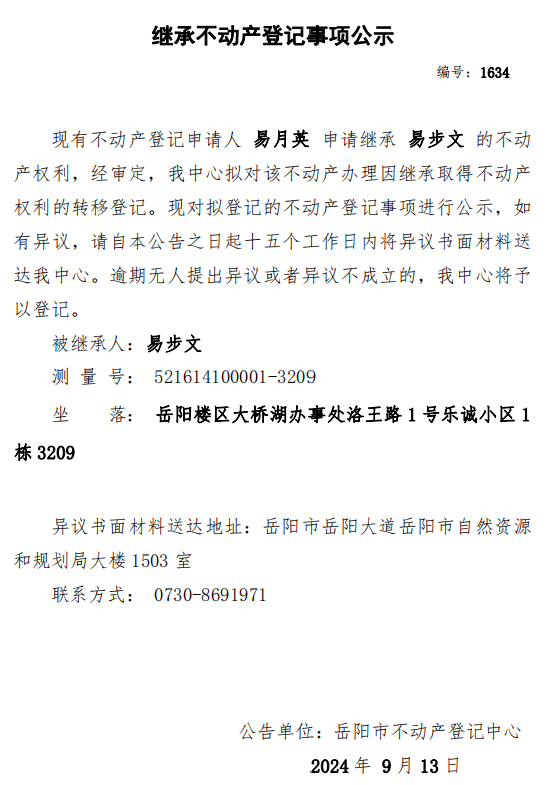 继承不动产登记事项公示

编号：1634

现有不动产登记申请人 易月英 申请继承 易步文 的不动产权利，经审定，我中心拟对该不动产办理因继承取得不动产权利的转移登记。现对拟登记的不动产登记事项进行公示，如有异议，请自本公告之日起十五个工作日内将异议书面材料送达我中心。逾期无人提出异议或者异议不成立的，我中心将予以登记。

被继承人：易步文

测 量 号： 521614100001-3209

坐　　落： 岳阳楼区大桥湖办事处洛王路 1 号乐诚小区 1 栋 3209

异议书面材料送达地址：岳阳市岳阳大道岳阳市自然资源和规划局大楼 1503 室

联系方式： 0730-8691971

公告单位：岳阳市不动产登记中心

2024 年 9 月 13 日